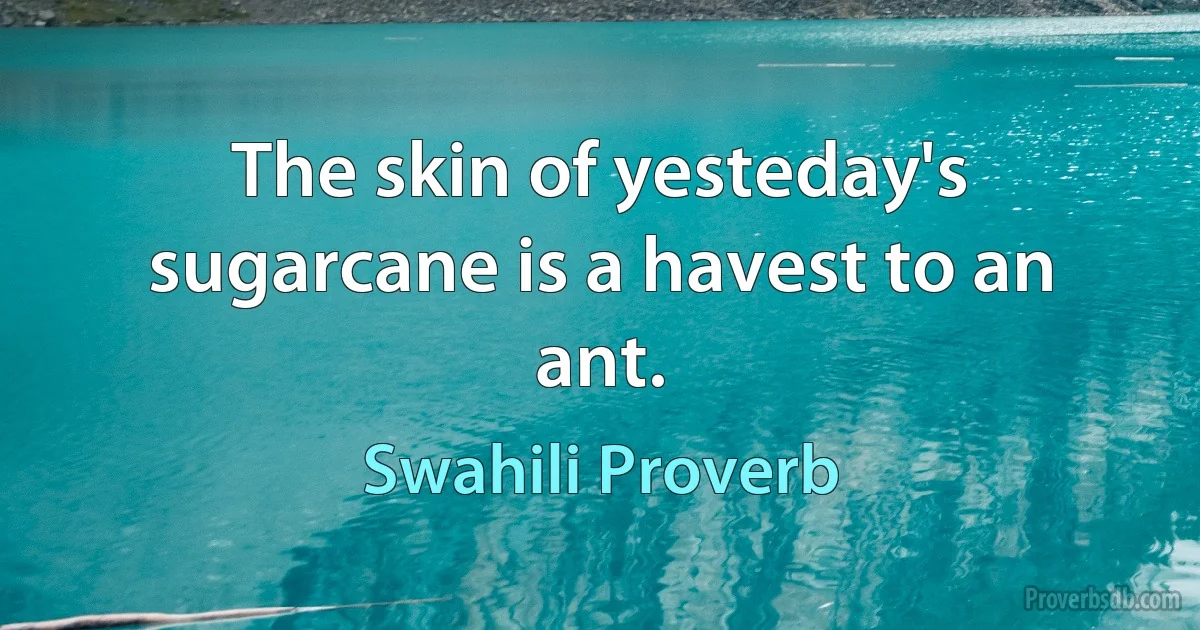 The skin of yesteday's sugarcane is a havest to an ant.

Swahili Proverb

Proverbsdb.com